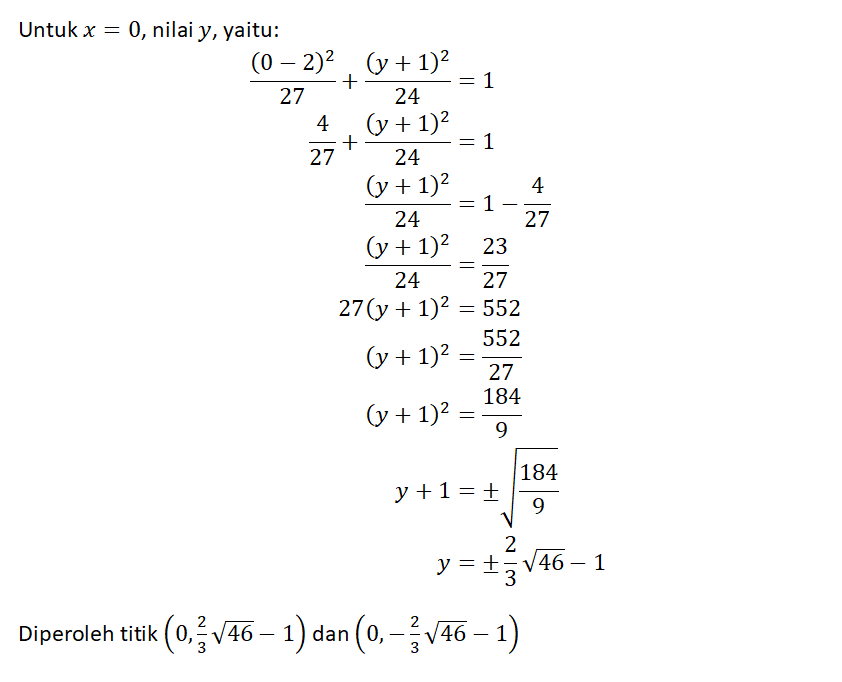 Untuk $x = 0$, nilai $y$, yaitu:

$\frac{(0-2)^2}{27} + \frac{(y+1)^2}{24} = 1$

$\frac{4}{27} + \frac{(y+1)^2}{24} = 1$

$\frac{(y+1)^2}{24} = 1 - \frac{4}{27}$

$\frac{(y+1)^2}{24} = \frac{23}{27}$

$27(y+1)^2 = 552$

$(y+1)^2 = \frac{552}{27}$

$(y+1)^2 = \frac{184}{9}$

$y + 1 = \pm\sqrt{\frac{184}{9}}$

$y = \pm\frac{2}{3}\sqrt{46} - 1$

Diperoleh titik $\left(0, \frac{2}{3}\sqrt{46} - 1\right)$ dan $\left(0, -\frac{2}{3}\sqrt{46} - 1\right)$